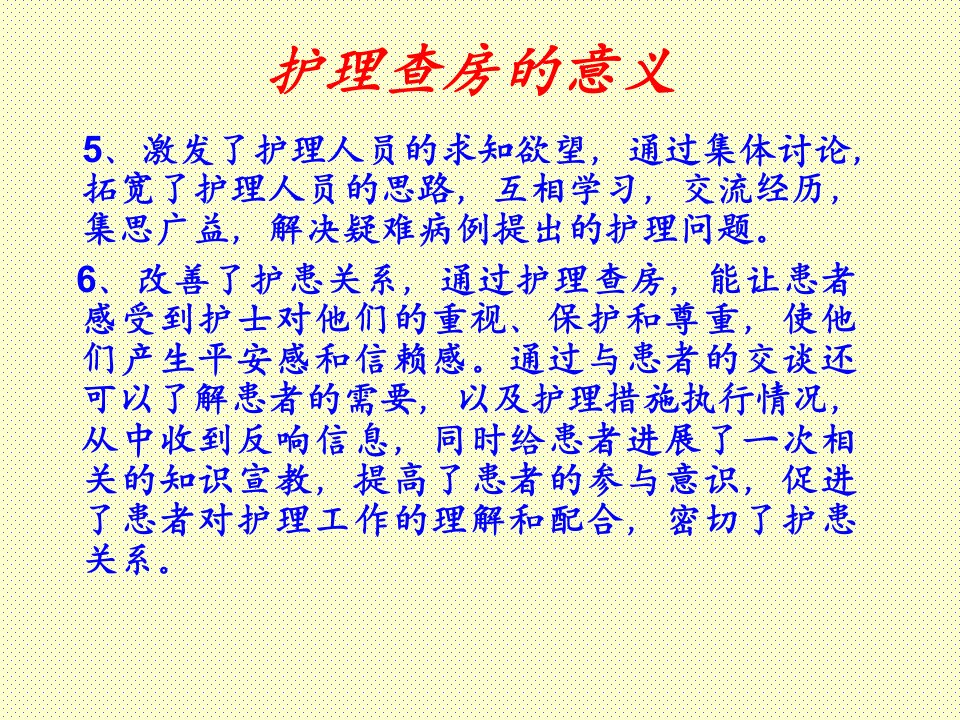 护理查房的意义

5、激发了护理人员的求知欲望，通过集体讨论，拓宽了护理人员的思路，互相学习，交流经历，集思广益，解决疑难病例提出的护理问题。

6、改善了护患关系，通过护理查房，能让患者感受到护士对他们的重视、保护和尊重，使他们产生平安感和信赖感。通过与患者的交谈还可以了解患者的需要，以及护理措施执行情况，从中收到反响信息，同时给患者进展了一次相关的知识宣教，提高了患者的参与意识，促进了患者对护理工作的理解和配合，密切了护患关系。